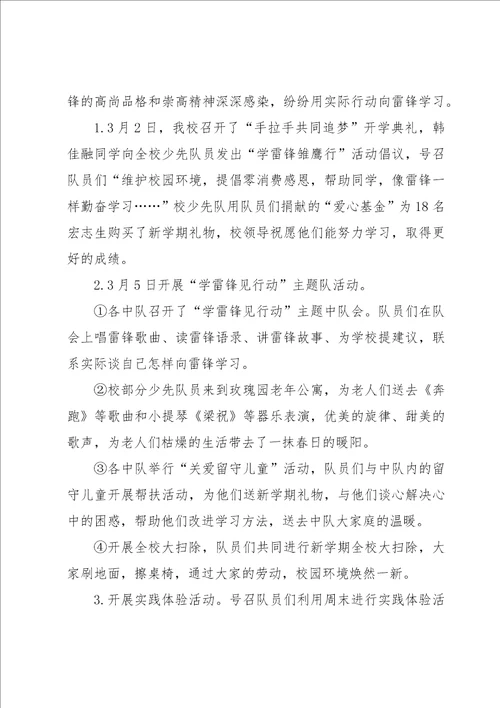 锋的高尚品格和崇高精神深深感染，纷纷用实际行动向雷锋学习。

1.3月2日，我校召开了“手拉手共同追梦”开学典礼，韩佳融同学向全校少先队员发出“学雷锋雏鹰行”活动倡议，号召队员们“维护校园环境，提倡零消费感恩，帮助同学，像雷锋一样勤奋学习……”校少先队用队员们捐献的“爱心基金”为18名宏志生购买了新学期礼物，校领导祝愿他们能努力学习，取得更好的成绩。

2.3月5日开展“学雷锋见行动”主题队活动。

①各中队召开了“学雷锋见行动”主题中队会。队员们在队会上唱雷锋歌曲、读雷锋语录、讲雷锋故事、为学校提建议，联系实际谈自己怎样向雷锋学习。

②校部分少先队员来到玫瑰园老年公寓，为老人们送去《奔跑》等歌曲和小提琴《梁祝》等器乐表演，优美的旋律、甜美的歌声，为老人们枯燥的生活带去了一抹春日的暖阳。

③各中队举行“关爱留守儿童”活动，队员们与中队内的留守儿童开展帮扶活动，为他们送新学期礼物，与他们谈心解决心中的困惑，帮助他们改进学习方法，送去中队大家庭的温暖。

④开展全校大扫除，队员们共同进行新学期全校大扫除，大家刷地面，擦桌椅，通过大家的劳动，校园环境焕然一新。

3.开展实践体验活动。号召队员们利用周末进行实践体验活